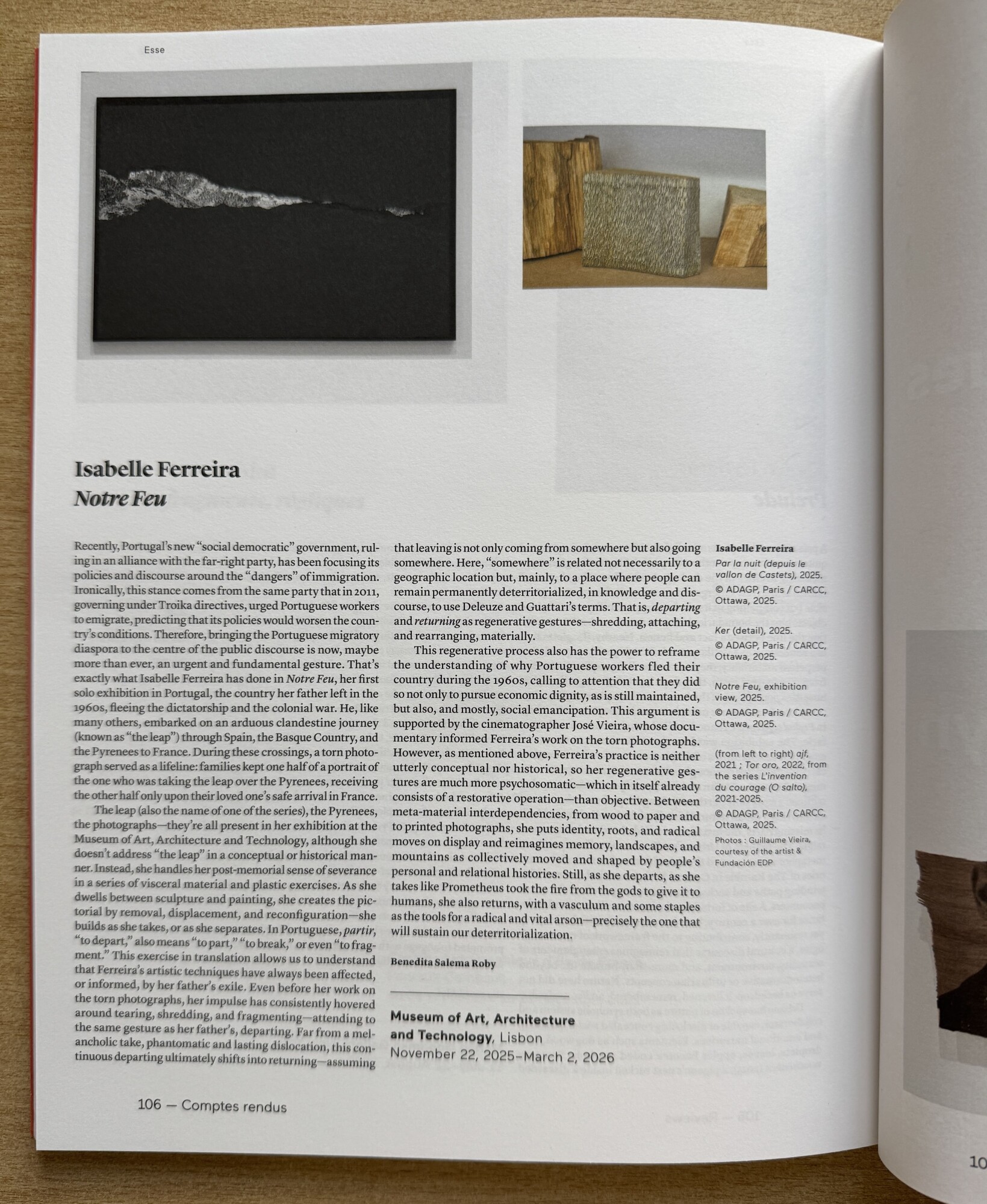 Esse

Isabelle Ferreira
Notre Feu

Recently, Portugal's new "social democratic" government, ruling in an alliance with the far-right party, has been focusing its policies and discourse around the "dangers" of immigration. Ironically, this stance comes from the same party that in 2011, governing under Troika directives, urged Portuguese workers to emigrate, predicting that its policies would worsen the country's conditions. Therefore, bringing the Portuguese migratory diaspora to the centre of the public discourse is now, maybe more than ever, an urgent and fundamental gesture. That's exactly what Isabelle Ferreira has done in Notre Feu, her first solo exhibition in Portugal, the country her father left in the 1960s, fleeing the dictatorship and the colonial war. He, like many others, embarked on an arduous clandestine journey (known as "the leap") through Spain, the Basque Country, and the Pyrenees to France. During these crossings, a torn photograph served as a lifeline: families kept one half of a portrait of the one who was taking the leap over the Pyrenees, receiving the other half only upon their loved one's safe arrival in France.

The leap (also the name of one of the series), the Pyrenees, the photographs—they're all present in her exhibition at the Museum of Art, Architecture and Technology, although she doesn't address "the leap" in a conceptual or historical manner. Instead, she handles her post-memorial sense of severance in a series of visceral material and plastic exercises. As she dwells between sculpture and painting, she creates the pictorial by removal, displacement, and reconfiguration—she builds as she takes, or as she separates. In Portuguese, partir, "to depart," also means "to part," "to break," or even "to fragment." This exercise in translation allows us to understand that Ferreira's artistic techniques have always been affected, or informed, by her father's exile. Even before her work on the torn photographs, her impulse has consistently hovered around tearing, shredding, and fragmenting—attending to the same gesture as her father's, departing. Far from a melancholic take, phantomatic and lasting dislocation, this continuous departing ultimately shifts into returning—assuming that leaving is not only coming from somewhere but also going somewhere. Here, "somewhere" is related not necessarily to a geographic location but, mainly, to a place where people can remain permanently deterritorialized, in knowledge and discourse, to use Deleuze and Guattari's terms. That is, departing and returning as regenerative gestures—shredding, attaching, and rearranging, materially.

This regenerative process also has the power to reframe the understanding of why Portuguese workers fled their country during the 1960s, calling to attention that they did so not only to pursue economic dignity, as is still maintained, but also, and mostly, social emancipation. This argument is supported by the cinematographer José Vieira, whose documentary informed Ferreira's work on the torn photographs. However, as mentioned above, Ferreira's practice is neither utterly conceptual nor historical, so her regenerative gestures are much more psychosomatic—which in itself already consists of a restorative operation—than objective. Between meta-material interdependencies, from wood to paper and to printed photographs, she puts identity, roots, and radical moves on display and reimagines memory, landscapes, and mountains as collectively moved and shaped by people's personal and relational histories. Still, as she departs, as she takes like Prometheus took the fire from the gods to give it to humans, she also returns, with a vasculum and some staples as the tools for a radical and vital arson—precisely the one that will sustain our deterritorialization.

Benedita Salema Roby

Museum of Art, Architecture and Technology, Lisbon
November 22, 2025–March 2, 2026

Isabelle Ferreira
Par la nuit (depuis le vallon de Castets), 2025.
© ADAGP, Paris / CARCC, Ottawa, 2025.

Ker (detail), 2025.
© ADAGP, Paris / CARCC, Ottawa, 2025.

Notre Feu, exhibition view, 2025.
© ADAGP, Paris / CARCC, Ottawa, 2025.

(from left to right) ajf, 2021 ; Tor oro, 2022, from the series L'invention du courage (O salto), 2021-2025.
© ADAGP, Paris / CARCC, Ottawa, 2025.
Photos : Guillaume Vieira, courtesy of the artist & Fundación EDP

106 — Comptes rendus